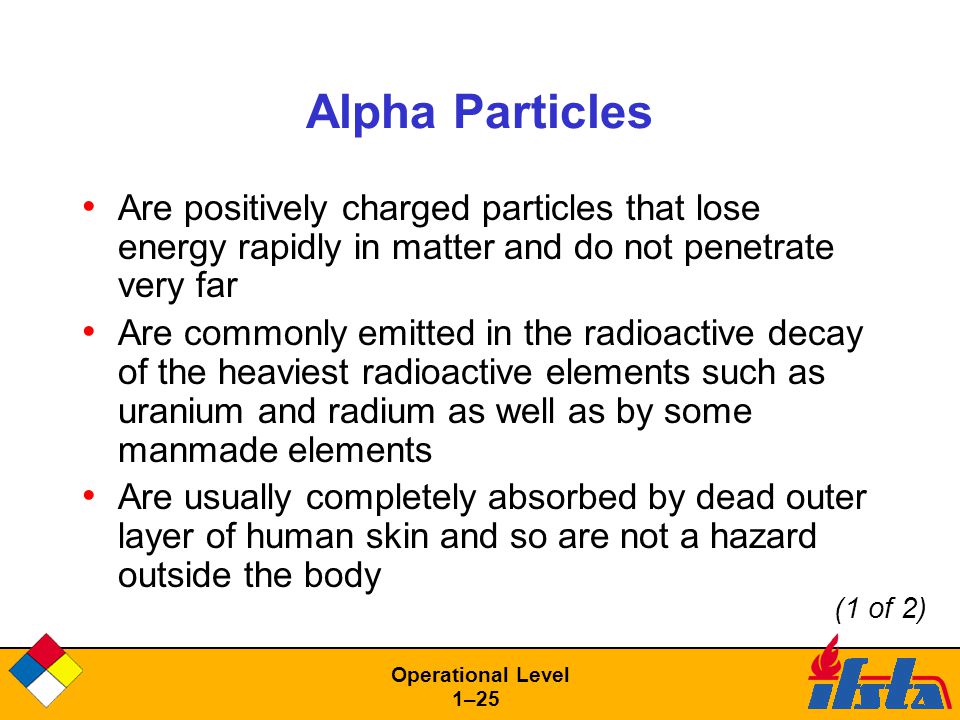 Alpha Particles

• Are positively charged particles that lose energy rapidly in matter and do not penetrate very far
• Are commonly emitted in the radioactive decay of the heaviest radioactive elements such as uranium and radium as well as by some manmade elements
• Are usually completely absorbed by dead outer layer of human skin and so are not a hazard outside the body

(1 of 2)

Operational Level
1–25

ifsta